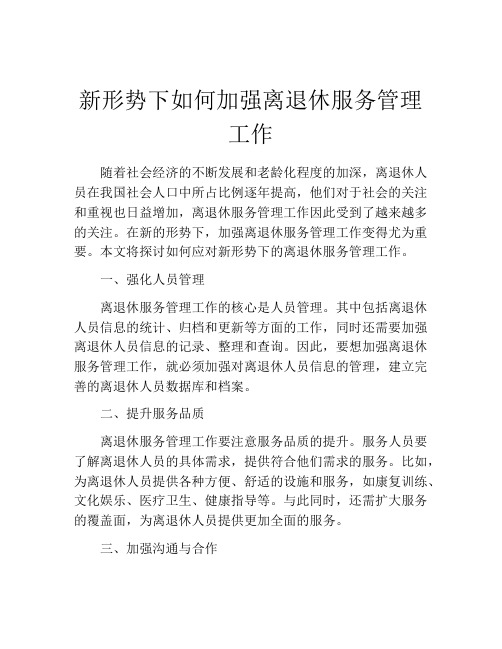 新形势下如何加强离退休服务管理工作

随着社会经济的不断发展和老龄化程度的加深，离退休人员在我国社会人口中所占比例逐年提高，他们对于社会的关注和重视也日益增加，离退休服务管理工作因此受到了越来越多的关注。在新的形势下，加强离退休服务管理工作变得尤为重要。本文将探讨如何应对新形势下的离退休服务管理工作。

一、强化人员管理

离退休服务管理工作的核心是人员管理。其中包括离退休人员信息的统计、归档和更新等方面的工作，同时还需要加强离退休人员信息的记录、整理和查询。因此，要想加强离退休服务管理工作，就必须加强对离退休人员信息的管理，建立完善的离退休人员数据库和档案。

二、提升服务品质

离退休服务管理工作要注意服务品质的提升。服务人员要了解离退休人员的具体需求，提供符合他们需求的服务。比如，为离退休人员提供各种方便、舒适的设施和服务，如康复训练、文化娱乐、医疗卫生、健康指导等。与此同时，还需扩大服务的覆盖面，为离退休人员提供更加全面的服务。

三、加强沟通与合作